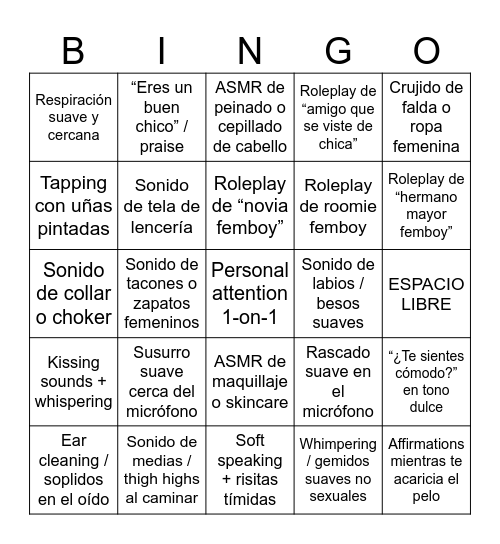 | B | I | N | G | O |
|---|---|---|---|---|
| Respiración suave y cercana | “Eres un buen chico” / praise | ASMR de peinado o cepillado de cabello | Roleplay de “amigo que se viste de chica” | Crujido de falda o ropa femenina |
| Tapping con uñas pintadas | Sonido de tela de lencería | Roleplay de “novia femboy” | Roleplay de roomie femboy | Roleplay de “hermano mayor femboy” |
| Sonido de collar o choker | Sonido de tacones o zapatos femeninos | Personal attention 1-on-1 | Sonido de labios / besos suaves | ESPACIO LIBRE |
| Kissing sounds + whispering | Susurro suave cerca del micrófono | ASMR de maquillaje o skincare | Rascado suave en el micrófono | “¿Te sientes cómodo?” en tono dulce |
| Ear cleaning / soplidos en el oído | Sonido de medias / thigh highs al caminar | Soft speaking + risitas tímidas | Whimpering / gemidos suaves no sexuales | Affirmations mientras te acaricia el pelo |